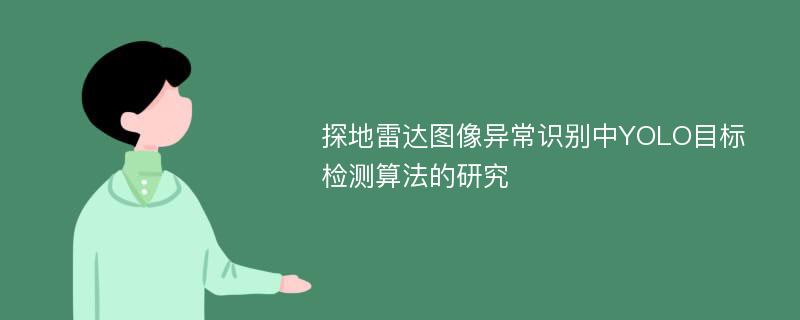 探地雷达图像异常识别中YOLO目标检测算法的研究